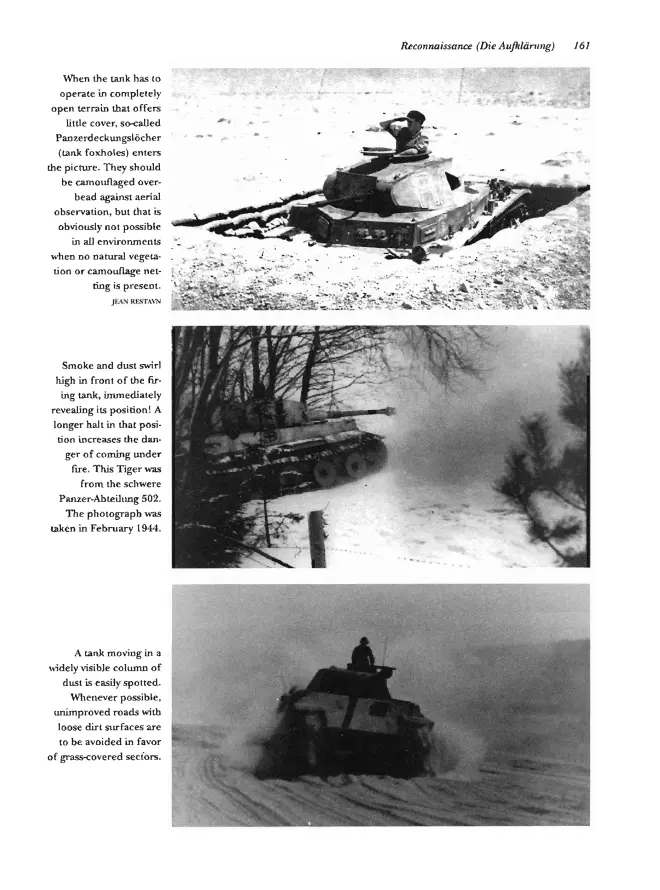 Reconnaissance (Die Aufklärung) 161

When the tank has to operate in completely open terrain that offers little cover, so-called Panzerdeckungslöcher (tank foxholes) enters the picture. They should be camouflaged overhead against aerial observation, but that is obviously not possible in all environments when no natural vegetation or camouflage netting is present.
JEAN RESTAYN

Smoke and dust swirl high in front of the firing tank, immediately revealing its position! A longer halt in that position increases the danger of coming under fire. This Tiger was from the schwere Panzer-Abteilung 502. The photograph was taken in February 1944.

A tank moving in a widely visible column of dust is easily spotted. Whenever possible, unimproved roads with loose dirt surfaces are to be avoided in favor of grass-covered sectors.